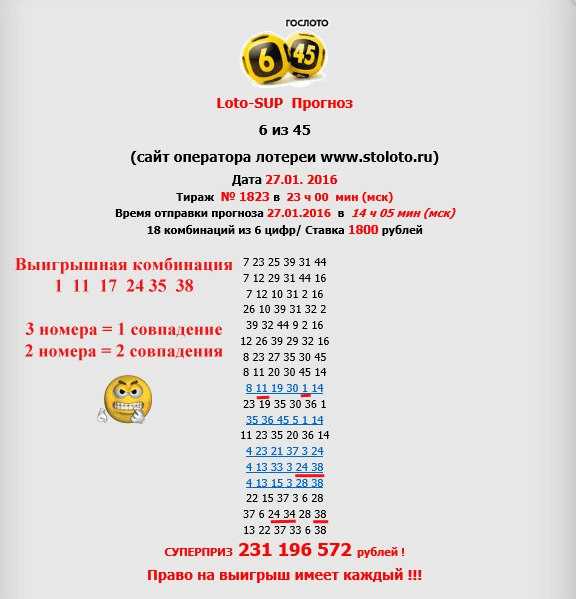 ГОСЛОТО
6 45

Loto-SUP Прогноз

6 из 45

(сайт оператора лотереи www.stoloto.ru)

Дата 27.01. 2016
Тираж № 1823 в 23 ч 00 мин (мск)
Время отправки прогноза 27.01.2016 в 14 ч 05 мин (мск)
18 комбинаций из 6 цифр/ Ставка 1800 рублей

Выигрышная комбинация
1 11 17 24 35 38

3 номера = 1 совпадение
2 номера = 2 совпадения

7 23 25 39 31 44
7 12 29 31 44 16
7 12 10 31 2 16
26 10 39 31 32 2
39 32 44 9 2 16
12 26 39 29 32 16
8 23 27 35 30 45
8 11 20 30 45 14
8 11 19 30 1 14
23 19 35 30 36 1
35 36 45 5 1 14
11 23 35 20 36 14
4 23 21 37 3 24
4 13 33 3 24 38
4 13 15 3 28 38
22 15 37 3 6 28
37 6 24 34 28 38
13 22 37 33 6 38

СУПЕРПРИЗ 231 196 572 рублей !

Право на выигрыш имеет каждый !!!